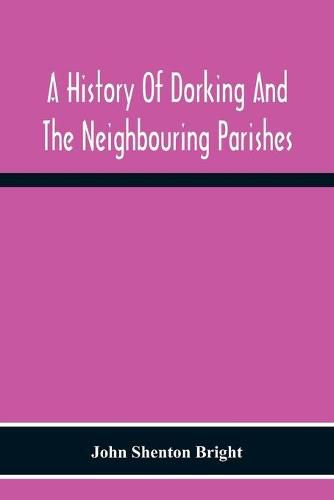 A History Of Dorking And The Neighbouring Parishes

John Shenton Bright